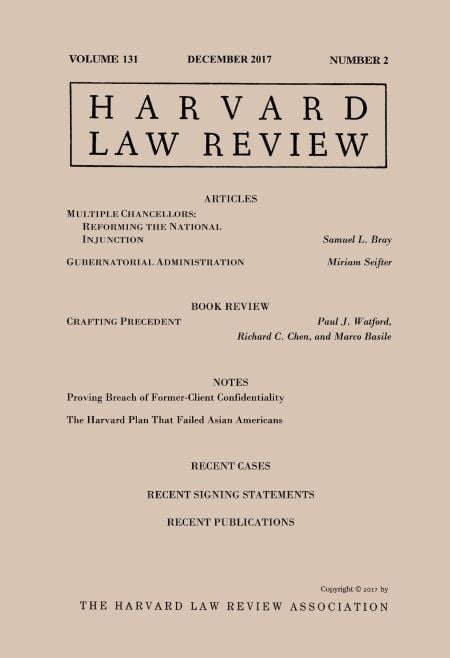 VOLUME 131 DECEMBER 2017 NUMBER 2

HARVARD LAW REVIEW

ARTICLES

MULTIPLE CHANCELLORS: REFORMING THE NATIONAL INJUNCTION Samuel L. Bray

GUBERNATORIAL ADMINISTRATION Miriam Seifter

BOOK REVIEW

CRAFTING PRECEDENT Paul J. Watford, Richard C. Chen, and Marco Basile

NOTES

Proving Breach of Former-Client Confidentiality

The Harvard Plan That Failed Asian Americans

RECENT CASES

RECENT SIGNING STATEMENTS

RECENT PUBLICATIONS

Copyright © 2017 by

THE HARVARD LAW REVIEW ASSOCIATION